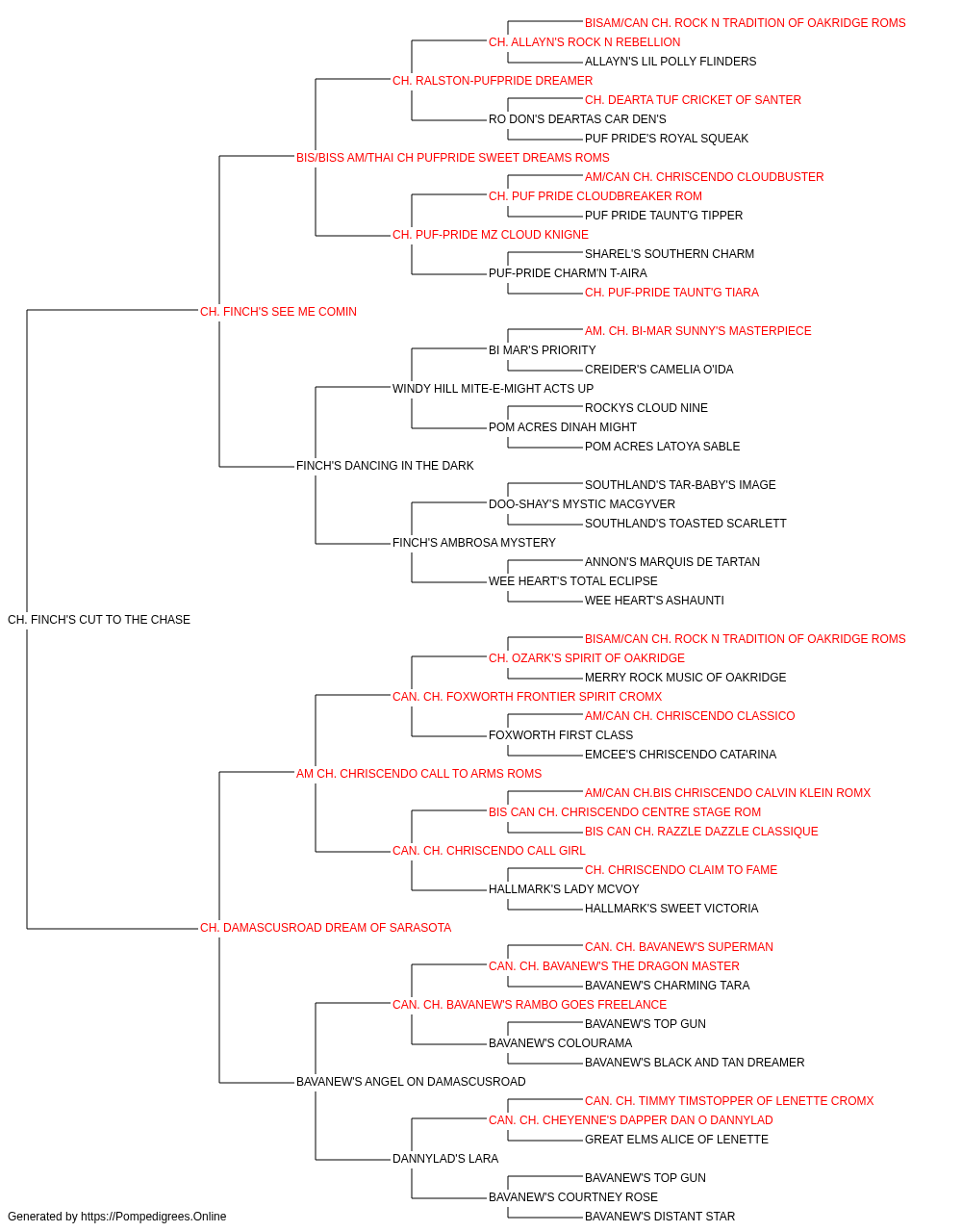 BISAM/CAN CH. ROCK N TRADITION OF OAKRIDGE ROMS
CH. ALLAYN'S ROCK N REBELLION
ALLAYN'S LIL POLLY FLINDERS
CH. RALSTON-PUFPRIDE DREAMER
CH. DEARTA TUF CRICKET OF SANTER
RO DON'S DEARTAS CAR DEN'S
PUF PRIDE'S ROYAL SQUEAK
BIS/BISS AM/THAI CH PUFPRIDE SWEET DREAMS ROMS
AM/CAN CH. CHRISCENDO CLOUDBUSTER
CH. PUF PRIDE CLOUDBREAKER ROM
PUF PRIDE TAUNT'G TIPPER
CH. PUF-PRIDE MZ CLOUD KNIGNE
SHAREL'S SOUTHERN CHARM
PUF-PRIDE CHARM'N T-AIRA
CH. PUF-PRIDE TAUNT'G TIARA
CH. FINCH'S SEE ME COMIN
AM. CH. BI-MAR SUNNY'S MASTERPIECE
BI MAR'S PRIORITY
CREIDER'S CAMELIA O'IDA
WINDY HILL MITE-E-MIGHT ACTS UP
ROCKYS CLOUD NINE
POM ACRES DINAH MIGHT
POM ACRES LATOYA SABLE
FINCH'S DANCING IN THE DARK
SOUTHLAND'S TAR-BABY'S IMAGE
DOO-SHAY'S MYSTIC MACGYVER
SOUTHLAND'S TOASTED SCARLETT
FINCH'S AMBROSA MYSTERY
ANNON'S MARQUIS DE TARTAN
WEE HEART'S TOTAL ECLIPSE
WEE HEART'S ASHAUNTI
CH. FINCH'S CUT TO THE CHASE
BISAM/CAN CH. ROCK N TRADITION OF OAKRIDGE ROMS
CH. OZARK'S SPIRIT OF OAKRIDGE
MERRY ROCK MUSIC OF OAKRIDGE
CAN. CH. FOXWORTH FRONTIER SPIRIT CROMX
AM/CAN CH. CHRISCENDO CLASSICO
FOXWORTH FIRST CLASS
EMCEE'S CHRISCENDO CATARINA
AM CH. CHRISCENDO CALL TO ARMS ROMS
AM/CAN CH.BIS CHRISCENDO CALVIN KLEIN ROMX
BIS CAN CH. CHRISCENDO CENTRE STAGE ROM
BIS CAN CH. RAZZLE DAZZLE CLASSIQUE
CAN. CH. CHRISCENDO CALL GIRL
CH. CHRISCENDO CLAIM TO FAME
HALLMARK'S LADY MCVOY
HALLMARK'S SWEET VICTORIA
CH. DAMASCUSROAD DREAM OF SARASOTA
CAN. CH. BAVANEW'S SUPERMAN
CAN. CH. BAVANEW'S THE DRAGON MASTER
BAVANEW'S CHARMING TARA
CAN. CH. BAVANEW'S RAMBO GOES FREELANCE
BAVANEW'S TOP GUN
BAVANEW'S COLOURAMA
BAVANEW'S BLACK AND TAN DREAMER
BAVANEW'S ANGEL ON DAMASCUSROAD
CAN. CH. TIMMY TIMSTOPPER OF LENETTE CROMX
CAN. CH. CHEYENNE'S DAPPER DAN O DANNYLAD
GREAT ELMS ALICE OF LENETTE
DANNYLAD'S LARA
BAVANEW'S TOP GUN
BAVANEW'S COURTNEY ROSE
BAVANEW'S DISTANT STAR
Generated by https://Pompedigrees.Online